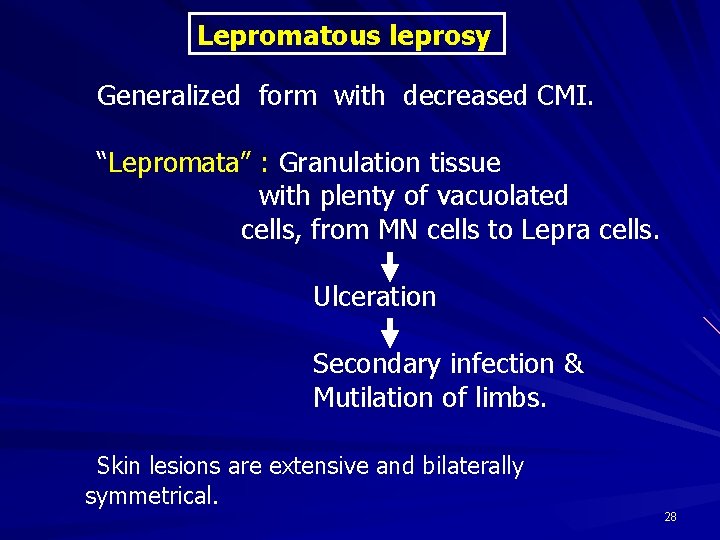 Lepromatous leprosy

Generalized form with decreased CMI.

“Lepromata” : Granulation tissue with plenty of vacuolated cells, from MN cells to Lepra cells.

Ulceration

Secondary infection & Mutilation of limbs.

Skin lesions are extensive and bilaterally symmetrical.

28